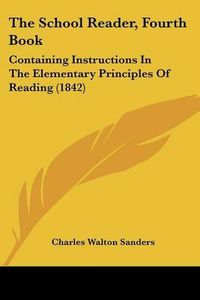 The School Reader, Fourth Book

Containing Instructions In The Elementary Principles Of Reading (1842)

Charles Walton Sanders